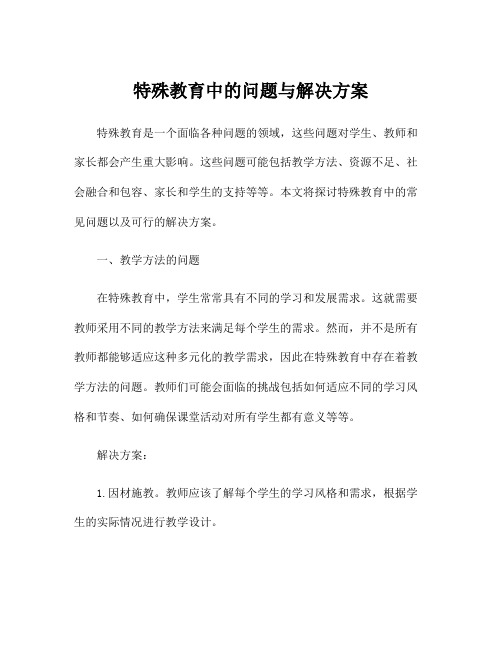 特殊教育中的问题与解决方案

特殊教育是一个面临各种问题的领域，这些问题对学生、教师和家长都会产生重大影响。这些问题可能包括教学方法、资源不足、社会融合和包容、家长和学生的支持等等。本文将探讨特殊教育中的常见问题以及可行的解决方案。

一、教学方法的问题

在特殊教育中，学生常常具有不同的学习和发展需求。这就需要教师采用不同的教学方法来满足每个学生的需求。然而，并不是所有教师都能够适应这种多元化的教学需求，因此在特殊教育中存在着教学方法的问题。教师们可能会面临的挑战包括如何适应不同的学习风格和节奏、如何确保课堂活动对所有学生都有意义等等。

解决方案：

1. 因材施教。教师应该了解每个学生的学习风格和需求，根据学生的实际情况进行教学设计。